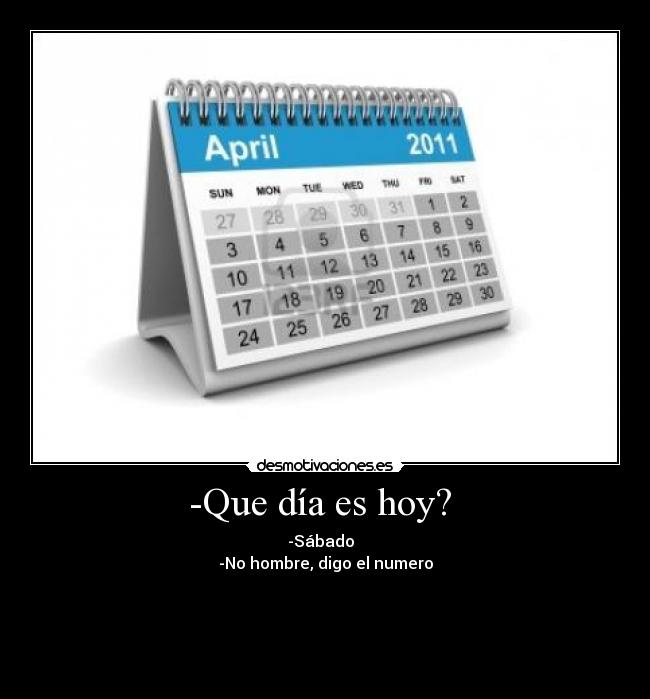 April 2011

| SUN | MON | TUE | WED | THU | FRI | SAT |
|---|---|---|---|---|---|---|
| 27 | 28 | 29 | 30 | 31 | 1 | 2 |
| 3 | 4 | 5 | 6 | 7 | 8 | 9 |
| 10 | 11 | 12 | 13 | 14 | 15 | 16 |
| 17 | 18 | 19 | 20 | 21 | 22 | 23 |
| 24 | 25 | 26 | 27 | 28 | 29 | 30 |

desmotivaciones.es

-Que día es hoy?

-Sábado
-No hombre, digo el numero